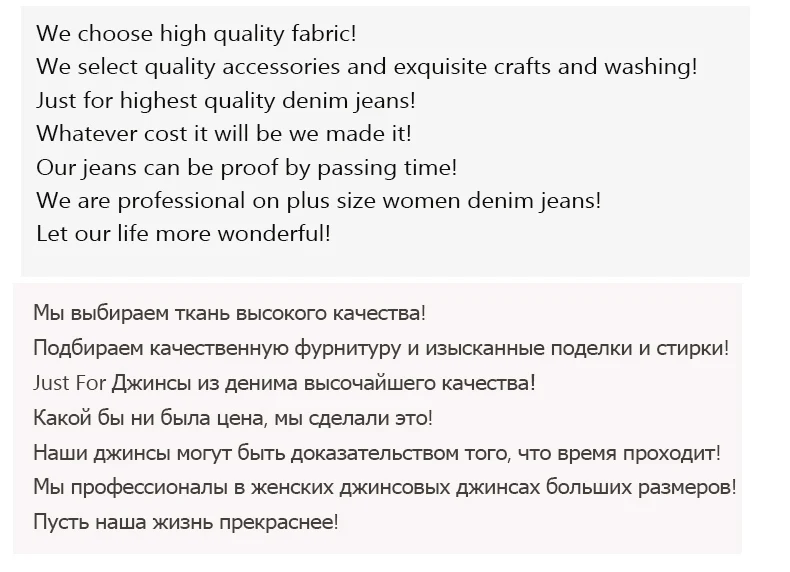 We choose high quality fabric!
We select quality accessories and exquisite crafts and washing!
Just for highest quality denim jeans!
Whatever cost it will be we made it!
Our jeans can be proof by passing time!
We are professional on plus size women denim jeans!
Let our life more wonderful!

Мы выбираем ткань высокого качества!
Подбираем качественную фурнитуру и изысканные поделки и стирки!
Just For Джинсы из денима высочайшего качества!
Какой бы ни была цена, мы сделали это!
Наши джинсы могут быть доказательством того, что время проходит!
Мы профессионалы в женских джинсовых джинсах больших размеров!
Пусть наша жизнь прекраснее!